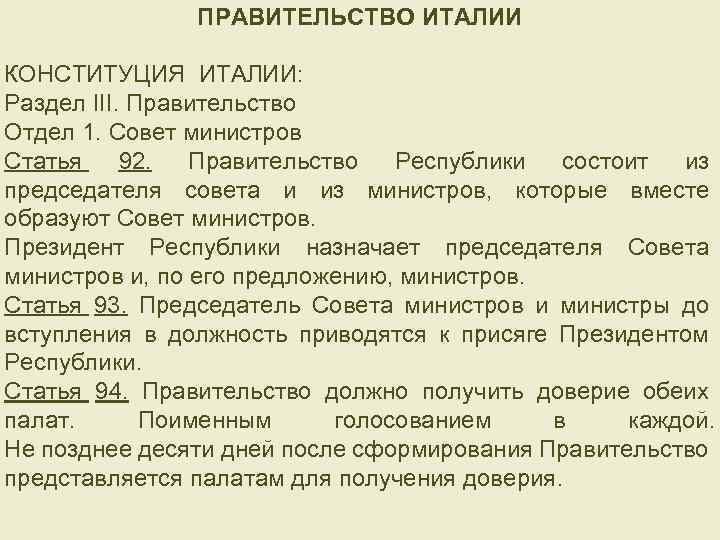 ПРАВИТЕЛЬСТВО ИТАЛИИ

КОНСТИТУЦИЯ ИТАЛИИ:
Раздел III. Правительство
Отдел 1. Совет министров
Статья 92. Правительство Республики состоит из председателя совета и из министров, которые вместе образуют Совет министров.
Президент Республики назначает председателя Совета министров и, по его предложению, министров.
Статья 93. Председатель Совета министров и министры до вступления в должность приводятся к присяге Президентом Республики.
Статья 94. Правительство должно получить доверие обеих палат. Поименным голосованием в каждой. Не позднее десяти дней после сформирования Правительство представляется палатам для получения доверия.